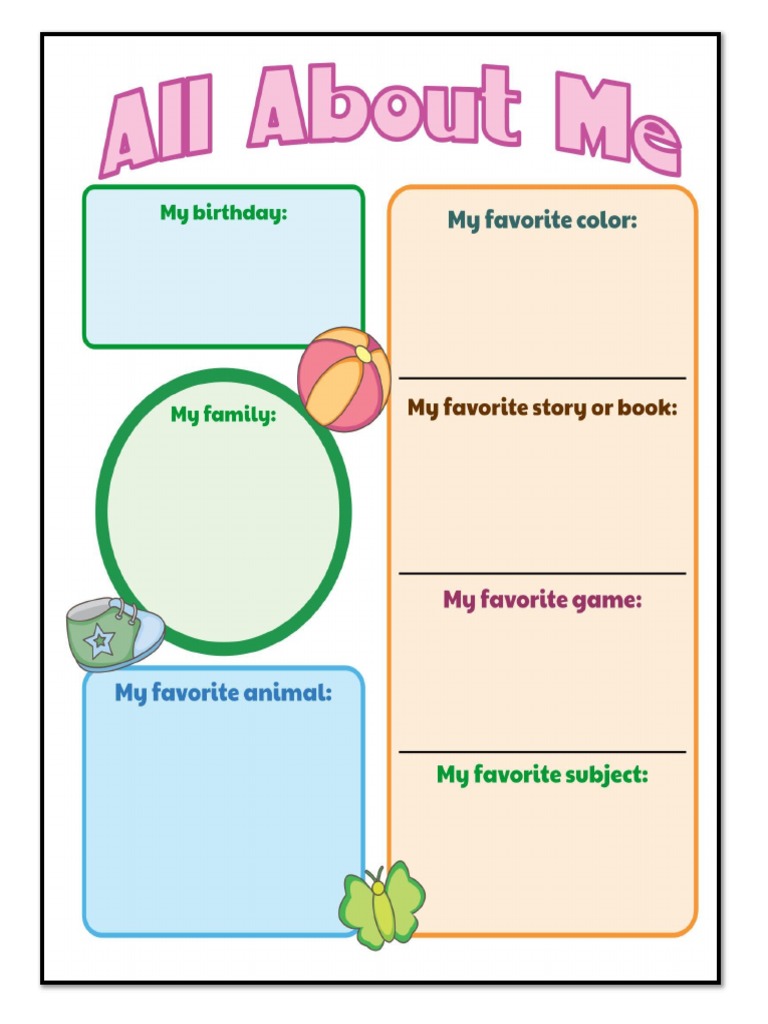 All About Me

My birthday:

My family:

My favorite animal:

My favorite color:

My favorite story or book:

My favorite game:

My favorite subject: